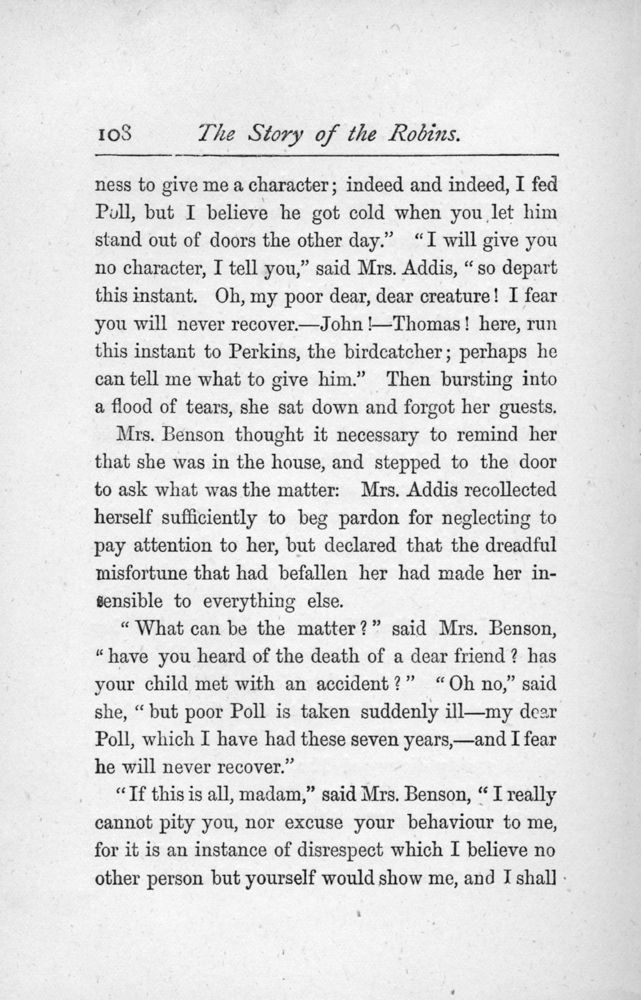 108 The Story of the Robins.

ness to give me a character; indeed and indeed, I fed Poll, but I believe he got cold when you let him stand out of doors the other day." "I will give you no character, I tell you," said Mrs. Addis, "so depart this instant. Oh, my poor dear, dear creature! I fear you will never recover.—John!—Thomas! here, run this instant to Perkins, the birdcatcher; perhaps he can tell me what to give him." Then bursting into a flood of tears, she sat down and forgot her guests.

Mrs. Benson thought it necessary to remind her that she was in the house, and stepped to the door to ask what was the matter: Mrs. Addis recollected herself sufficiently to beg pardon for neglecting to pay attention to her, but declared that the dreadful misfortune that had befallen her had made her insensible to everything else.

"What can be the matter?" said Mrs. Benson, "have you heard of the death of a dear friend? has your child met with an accident?" "Oh no," said she, "but poor Poll is taken suddenly ill—my dear Poll, which I have had these seven years,—and I fear he will never recover."

"If this is all, madam," said Mrs. Benson, "I really cannot pity you, nor excuse your behaviour to me, for it is an instance of disrespect which I believe no other person but yourself would show me, and I shall